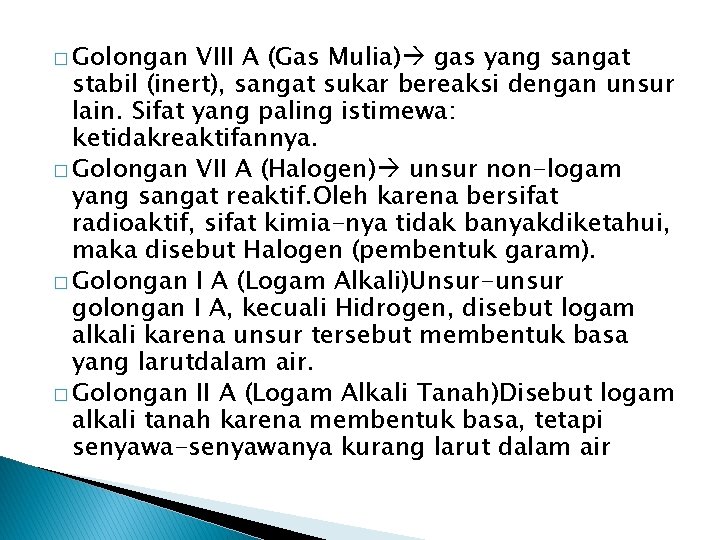 □ Golongan VIII A (Gas Mulia)→ gas yang sangat stabil (inert), sangat sukar bereaksi dengan unsur lain. Sifat yang paling istimewa: ketidakreaktifannya.

□ Golongan VII A (Halogen)→ unsur non-logam yang sangat reaktif.Oleh karena bersifat radioaktif, sifat kimia-nya tidak banyakdiketahui, maka disebut Halogen (pembentuk garam).

□ Golongan I A (Logam Alkali)Unsur-unsur golongan I A, kecuali Hidrogen, disebut logam alkali karena unsur tersebut membentuk basa yang larutdalam air.

□ Golongan II A (Logam Alkali Tanah)Disebut logam alkali tanah karena membentuk basa, tetapi senyawa-senyawanya kurang larut dalam air